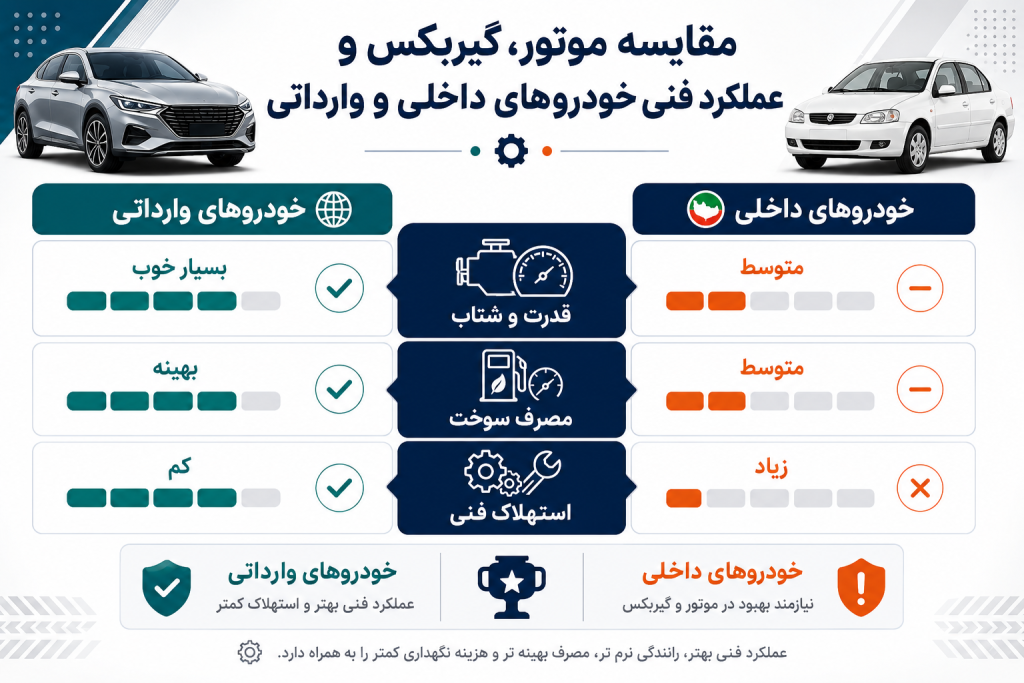 مقایسه موتور، گیربکس و
عملکرد فنی خودروهای داخلی و وارداتی

خودروهای داخلی

خودروهای وارداتی

متوسط

قدرت و شتاب

بسیار خوب

متوسط

مصرف سوخت

بهینه

زیاد

استهلاک فنی

کم

خودروهای داخلی
نیازمند بهبود در موتور و گیربکس

خودروهای وارداتی
عملکرد فنی بهتر و استهلاک کمتر

عملکرد فنی بهتر، رانندگی نرم تر، مصرف بهینه تر و هزینه نگهداری کمتر را به همراه دارد.